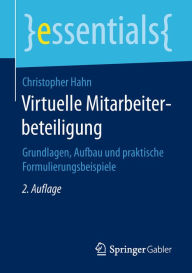 }essentials{

Christopher Hahn

Virtuelle Mitarbeiterbeteiligung

Grundlagen, Aufbau und praktische Formulierungsbeispiele

2. Auflage

Springer Gabler